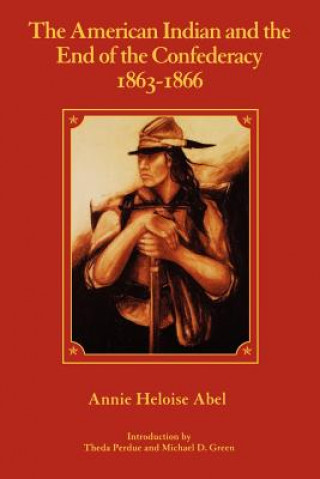 The American Indian and the End of the Confederacy 1863-1866

Annie Heloise Abel

Introduction by
Theda Perdue and Michael D. Green